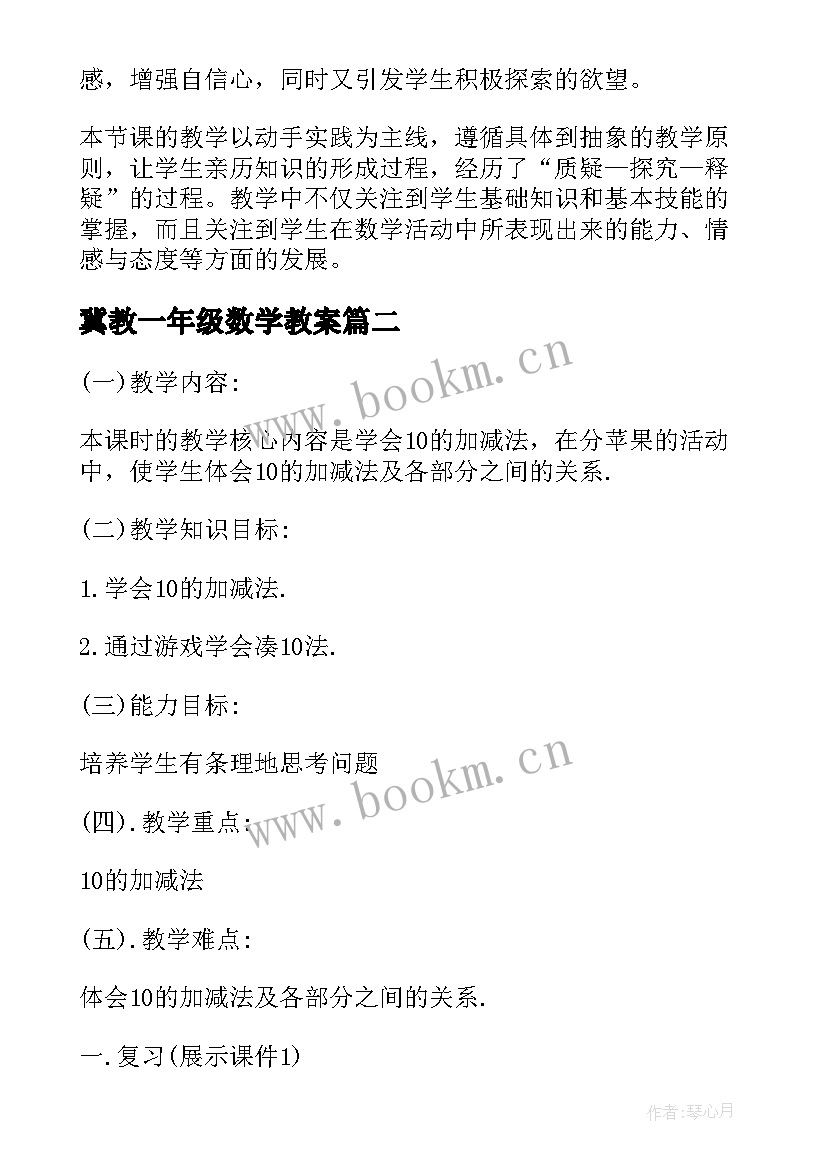 感，增强自信心，同时又引发学生积极探索的欲望。

本节课的教学以动手实践为主线，遵循具体到抽象的教学原则，让学生亲历知识的形成过程，经历了“质疑—探究—释疑”的过程。教学中不仅关注到学生基础知识和基本技能的掌握，而且关注到学生在数学活动中所表现出来的能力、情感与态度等方面的发展。

冀教一年级数学教案篇二

www.bookm.cn

(一)教学内容:

本课时的教学核心内容是学会10的加减法，在分苹果的活动中，使学生体会10的加减法及各部分之间的关系.

(二)教学知识目标:

1.学会10的加减法.

2.通过游戏学会凑10法.

(三)能力目标:

培养学生有条理地思考问题

www.bookm.cn

(四).教学重点:

10的加减法

(五).教学难点:

体会10的加减法及各部分之间的关系.

一.复习(展示课件1)

作者:琴心月